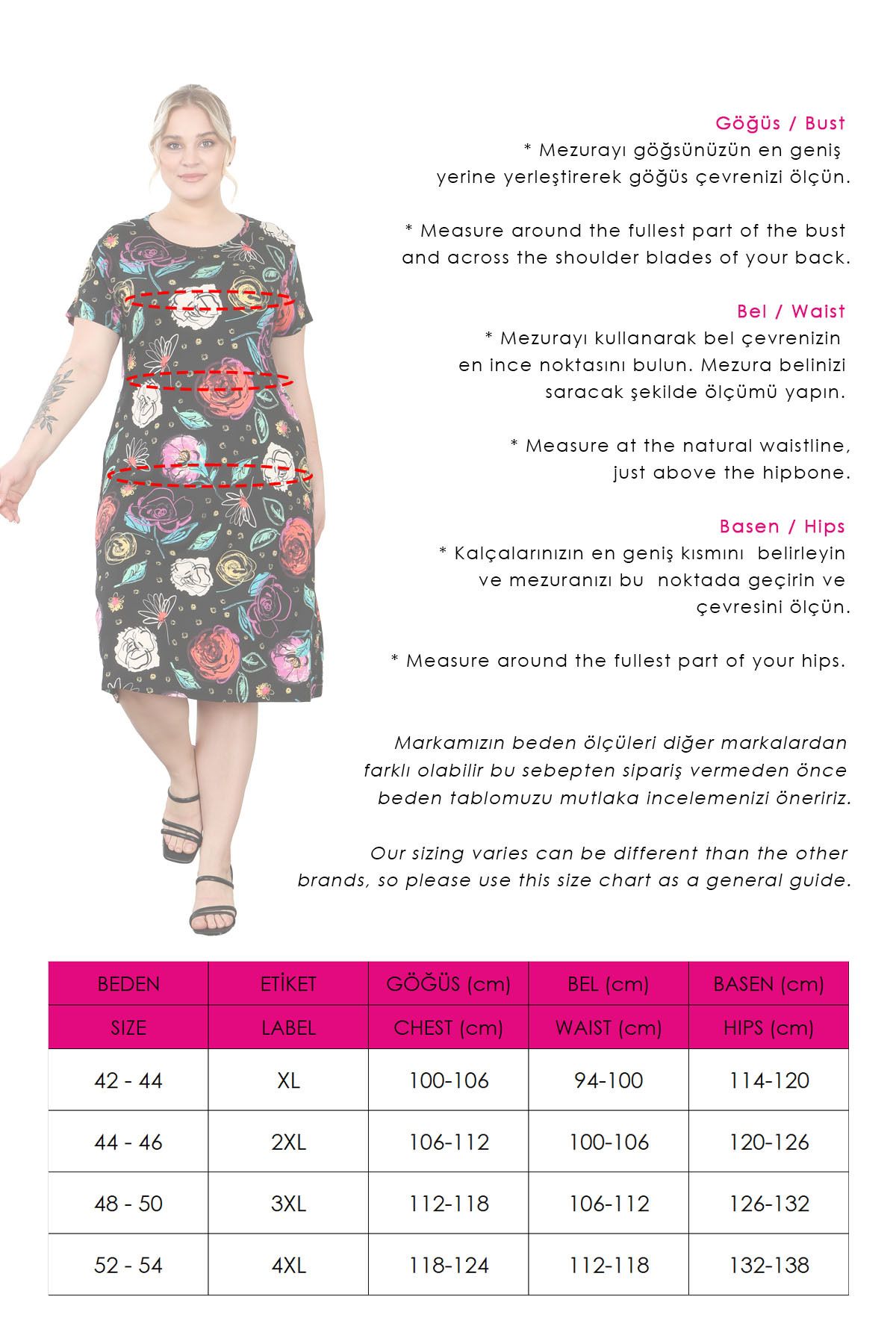 Göğüs / Bust
* Mezurayı göğsünüzün en geniş yerine yerleştirerek göğüs çevrenizi ölçün.

* Measure around the fullest part of the bust and across the shoulder blades of your back.

Bel / Waist
* Mezurayı kullanarak bel çevrenizin en ince noktasını bulun. Mezura belinizi saracak şekilde ölçümü yapın.

* Measure at the natural waistline, just above the hipbone.

Basen / Hips
* Kalçalarınızın en geniş kısmını belirleyin ve mezuranızı bu noktada geçirin ve çevresini ölçün.

* Measure around the fullest part of your hips.

Markamızın beden ölçüleri diğer markalardan farklı olabilir bu sebepten sipariş vermeden önce beden tablomuzu mutlaka incelemenizi öneririz.

Our sizing varies can be different than the other brands, so please use this size chart as a general guide.

| BEDEN | ETİKET | GÖĞÜS (cm) | BEL (cm) | BASEN (cm) |
|---|---|---|---|---|
| SIZE | LABEL | CHEST (cm) | WAIST (cm) | HIPS (cm) |
| 42 - 44 | XL | 100-106 | 94-100 | 114-120 |
| 44 - 46 | 2XL | 106-112 | 100-106 | 120-126 |
| 48 - 50 | 3XL | 112-118 | 106-112 | 126-132 |
| 52 - 54 | 4XL | 118-124 | 112-118 | 132-138 |